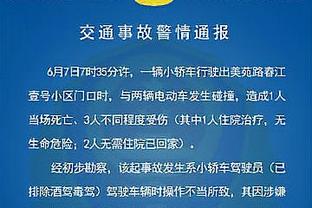 交通事故警情通报

6月7日7时35分许，一辆小轿车行驶出美苑路春江壹号小区门口时，与两辆电动车发生碰撞，造成1人当场死亡、3人不同程度受伤（其中1人住院治疗，无生命危险；2人无需住院已回家）。

经初步勘察，该起事故发生系小轿车驾驶员（已排除酒驾毒驾）驾驶车辆时操作不当所致，其因涉嫌